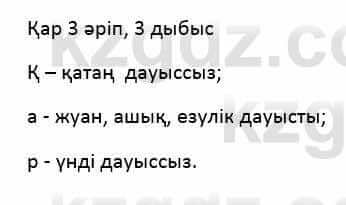 Қар 3 әріп, 3 дыбыс

Қ – қатаң дауыссыз;

а - жуан, ашық, езулік дауысты;

р - үнді дауыссыз.